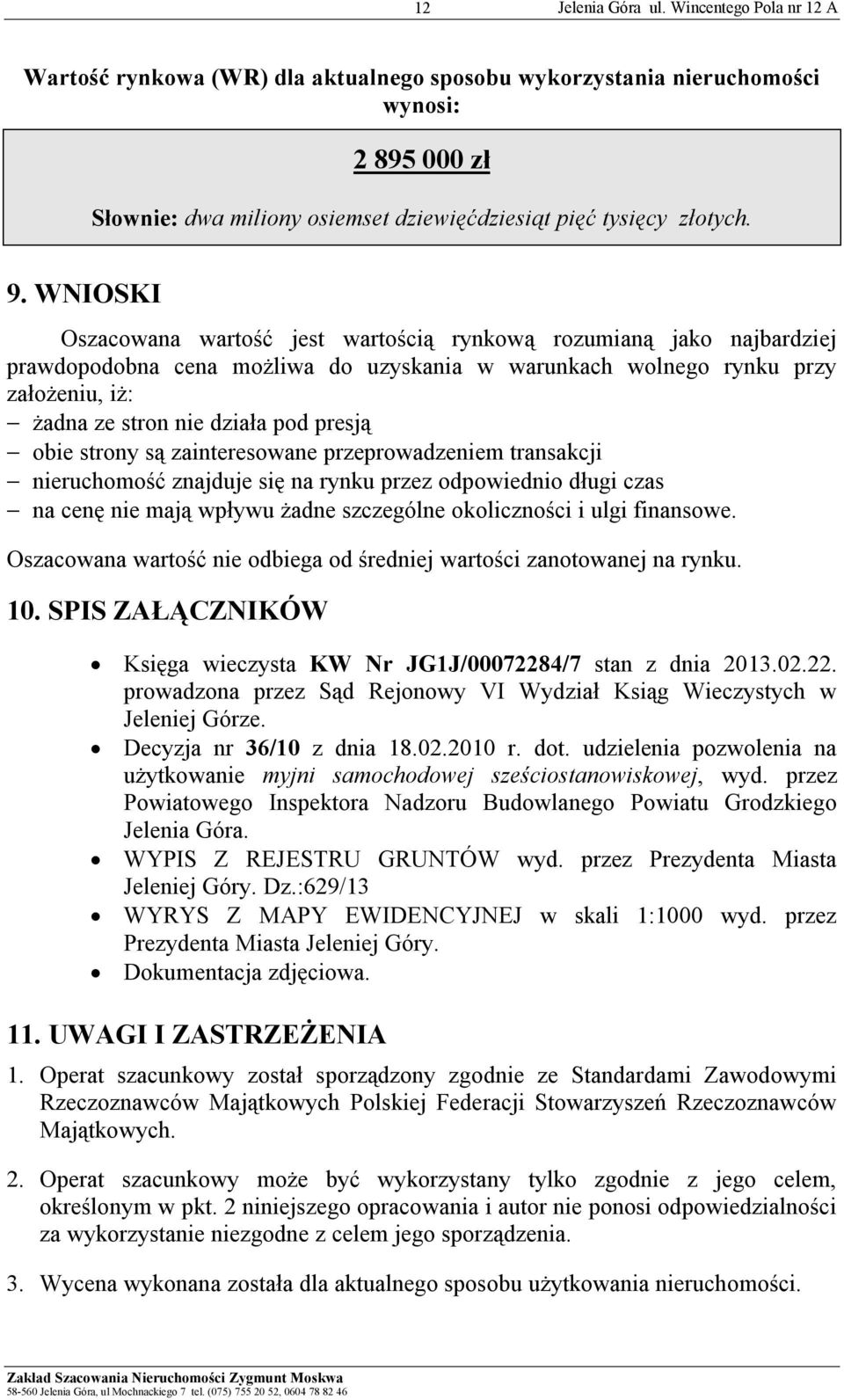 12 Jelenia Góra ul. Wincentego Pola nr 12 A

Wartość rynkowa (WR) dla aktualnego sposobu wykorzystania nieruchomości wynosi:

2 895 000 zł

Słownie: dwa miliony osiemset dziewięćdziesiąt pięć tysięcy złotych.

9. WNIOSKI

Oszacowana wartość jest wartością rynkową rozumianą jako najbardziej prawdopodobna cena możliwa do uzyskania w warunkach wolnego rynku przy założeniu, iż:
– żadna ze stron nie działa pod presją
– obie strony są zainteresowane przeprowadzeniem transakcji
– nieruchomość znajduje się na rynku przez odpowiednio długi czas
– na cenę nie mają wpływu żadne szczególne okoliczności i ulgi finansowe.

Oszacowana wartość nie odbiega od średniej wartości zanotowanej na rynku.

10. SPIS ZAŁĄCZNIKÓW

• Księga wieczysta KW Nr JG1J/00072284/7 stan z dnia 2013.02.22. prowadzona przez Sąd Rejonowy VI Wydział Ksiąg Wieczystych w Jeleniej Górze.
• Decyzja nr 36/10 z dnia 18.02.2010 r. dot. udzielenia pozwolenia na użytkowanie myjni samochodowej sześciostanowiskowej, wyd. przez Powiatowego Inspektora Nadzoru Budowlanego Powiatu Grodzkiego Jelenia Góra.
• WYPIS Z REJESTRU GRUNTÓW wyd. przez Prezydenta Miasta Jeleniej Góry. Dz.:629/13
• WYRYS Z MAPY EWIDENCYJNEJ w skali 1:1000 wyd. przez Prezydenta Miasta Jeleniej Góry.
• Dokumentacja zdjęciowa.

11. UWAGI I ZASTRZEŻENIA

1. Operat szacunkowy został sporządzony zgodnie ze Standardami Zawodowymi Rzeczoznawców Majątkowych Polskiej Federacji Stowarzyszeń Rzeczoznawców Majątkowych.

2. Operat szacunkowy może być wykorzystany tylko zgodnie z jego celem, określonym w pkt. 2 niniejszego opracowania i autor nie ponosi odpowiedzialności za wykorzystanie niezgodne z celem jego sporządzenia.

3. Wycena wykonana została dla aktualnego sposobu użytkowania nieruchomości.

Zakład Szacowania Nieruchomości Zygmunt Moskwa
58-560 Jelenia Góra, ul Mochnackiego 7 tel. (075) 755 20 52, 0604 78 82 46